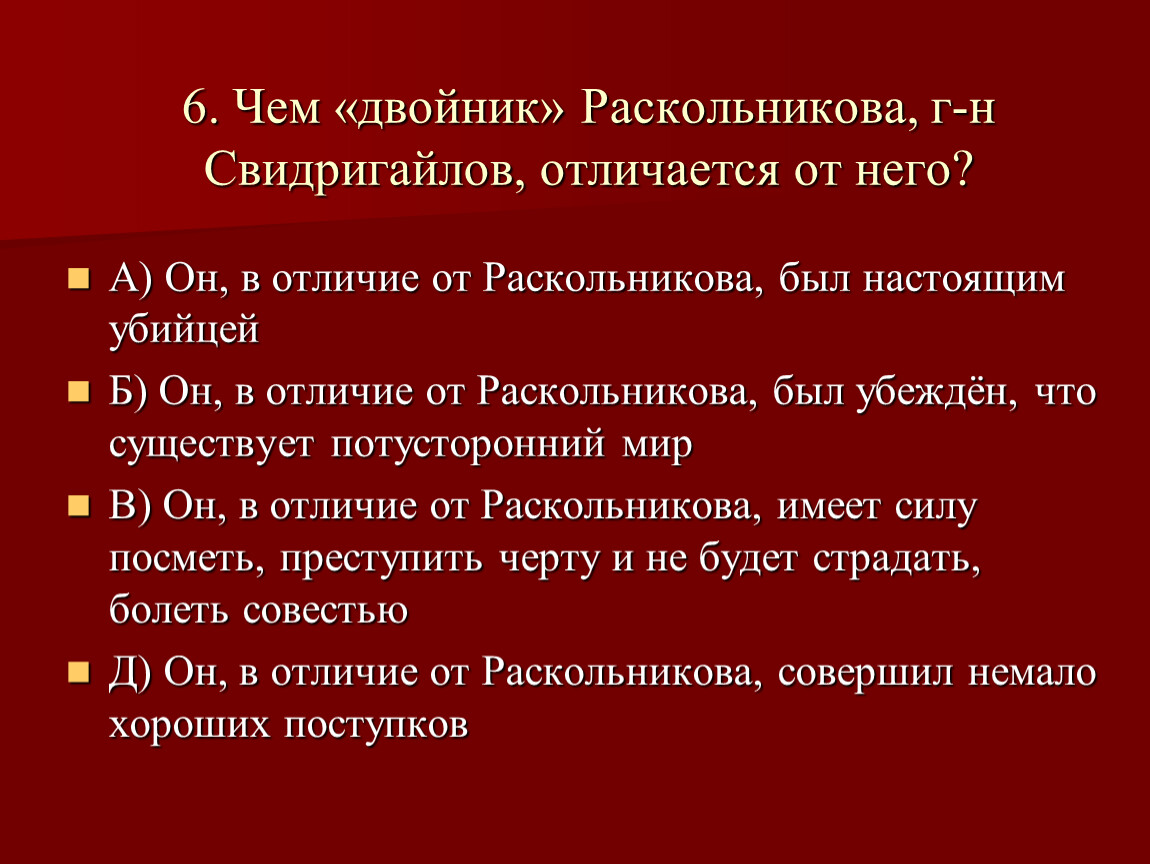 6. Чем «двойник» Раскольникова, г-н Свидригайлов, отличается от него?

А) Он, в отличие от Раскольникова, был настоящим убийцей

Б) Он, в отличие от Раскольникова, был убеждён, что существует потусторонний мир

В) Он, в отличие от Раскольникова, имеет силу посметь, преступить черту и не будет страдать, болеть совестью

Д) Он, в отличие от Раскольникова, совершил немало хороших поступков